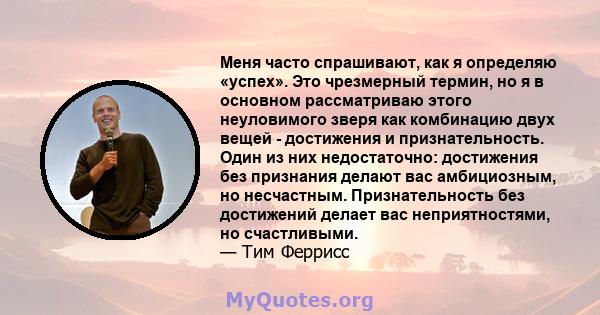 Меня часто спрашивают, как я определяю «успех». Это чрезмерный термин, но я в основном рассматриваю этого неуловимого зверя как комбинацию двух вещей - достижения и признательность. Один из них недостаточно: достижения без признания делают вас амбициозным, но несчастным. Признательность без достижений делает вас неприятностями, но счастливыми.
— Тим Феррисс

MyQuotes.org